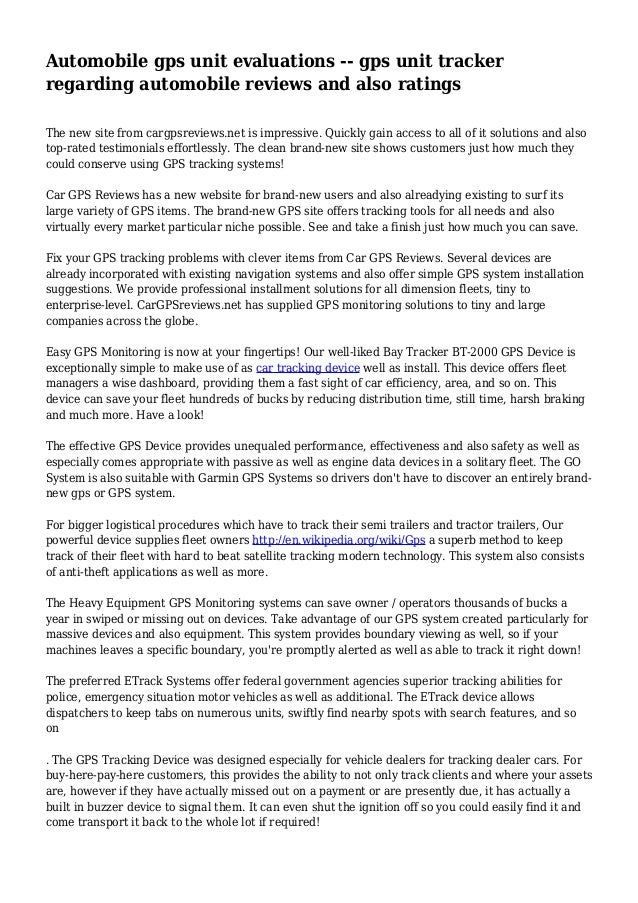 Automobile gps unit evaluations -- gps unit tracker regarding automobile reviews and also ratings

The new site from cargpsreviews.net is impressive. Quickly gain access to all of it solutions and also top-rated testimonials effortlessly. The clean brand-new site shows customers just how much they could conserve using GPS tracking systems!

Car GPS Reviews has a new website for brand-new users and also alreadying existing to surf its large variety of GPS items. The brand-new GPS site offers tracking tools for all needs and also virtually every market particular niche possible. See and take a finish just how much you can save.

Fix your GPS tracking problems with clever items from Car GPS Reviews. Several devices are already incorporated with existing navigation systems and also offer simple GPS system installation suggestions. We provide professional installment solutions for all dimension fleets, tiny to enterprise-level. CarGPSreviews.net has supplied GPS monitoring solutions to tiny and large companies across the globe.

Easy GPS Monitoring is now at your fingertips! Our well-liked Bay Tracker BT-2000 GPS Device is exceptionally simple to make use of as car tracking device well as install. This device offers fleet managers a wise dashboard, providing them a fast sight of car efficiency, area, and so on. This device can save your fleet hundreds of bucks by reducing distribution time, still time, harsh braking and much more. Have a look!

The effective GPS Device provides unequaled performance, effectiveness and also safety as well as especially comes appropriate with passive as well as engine data devices in a solitary fleet. The GO System is also suitable with Garmin GPS Systems so drivers don't have to discover an entirely brand-new gps or GPS system.

For bigger logistical procedures which have to track their semi trailers and tractor trailers, Our powerful device supplies fleet owners http://en.wikipedia.org/wiki/Gps a superb method to keep track of their fleet with hard to beat satellite tracking modern technology. This system also consists of anti-theft applications as well as more.

The Heavy Equipment GPS Monitoring systems can save owner / operators thousands of bucks a year in swiped or missing out on devices. Take advantage of our GPS system created particularly for massive devices and also equipment. This system provides boundary viewing as well, so if your machines leaves a specific boundary, you're promptly alerted as well as able to track it right down!

The preferred ETrack Systems offer federal government agencies superior tracking abilities for police, emergency situation motor vehicles as well as additional. The ETrack device allows dispatchers to keep tabs on numerous units, swiftly find nearby spots with search features, and so on

. The GPS Tracking Device was designed especially for vehicle dealers for tracking dealer cars. For buy-here-pay-here customers, this provides the ability to not only track clients and where your assets are, however if they have actually missed out on a payment or are presently due, it has actually a built in buzzer device to signal them. It can even shut the ignition off so you could easily find it and come transport it back to the whole lot if required!